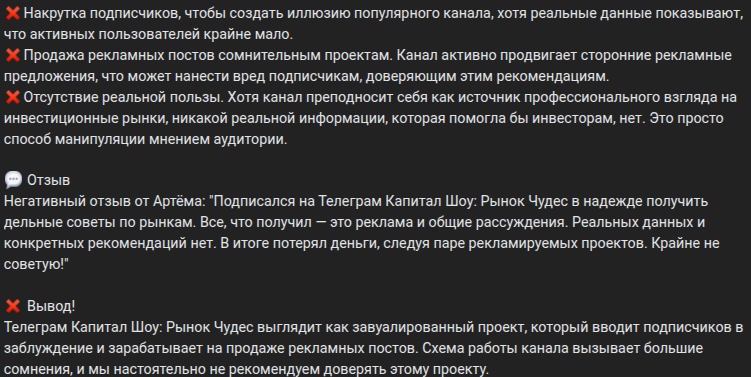 ❌ Накрутка подписчиков, чтобы создать иллюзию популярного канала, хотя реальные данные показывают, что активных пользователей крайне мало.
❌ Продажа рекламных постов сомнительным проектам. Канал активно продвигает сторонние рекламные предложения, что может нанести вред подписчикам, доверяющим этим рекомендациям.
❌ Отсутствие реальной пользы. Хотя канал преподносит себя как источник профессионального взгляда на инвестиционные рынки, никакой реальной информации, которая помогла бы инвесторам, нет. Это просто способ манипуляции мнением аудитории.

💬 Отзыв
Негативный отзыв от Артёма: "Подписался на Телеграм Капитал Шоу: Рынок Чудес в надежде получить дельные советы по рынкам. Все, что получил — это реклама и общие рассуждения. Реальных данных и конкретных рекомендаций нет. В итоге потерял деньги, следуя паре рекламируемых проектов. Крайне не советую!"

❌ Вывод!
Телеграм Капитал Шоу: Рынок Чудес выглядит как завуалированный проект, который вводит подписчиков в заблуждение и зарабатывает на продаже рекламных постов. Схема работы канала вызывает большие сомнения, и мы настоятельно не рекомендуем доверять этому проекту.